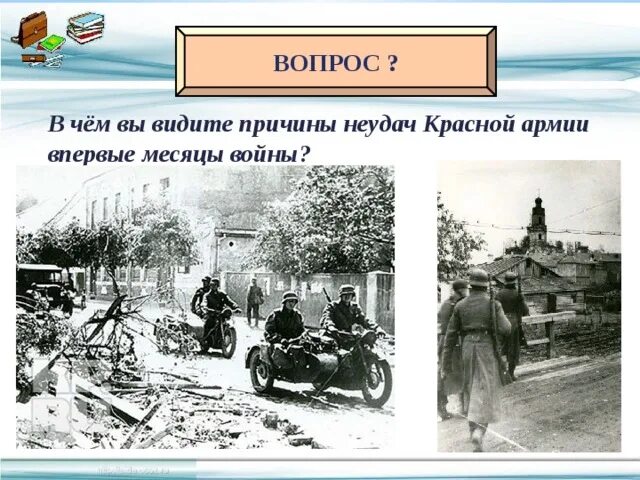 ВОПРОС ?

В чём вы видите причины неудач Красной армии впервые месяцы войны?